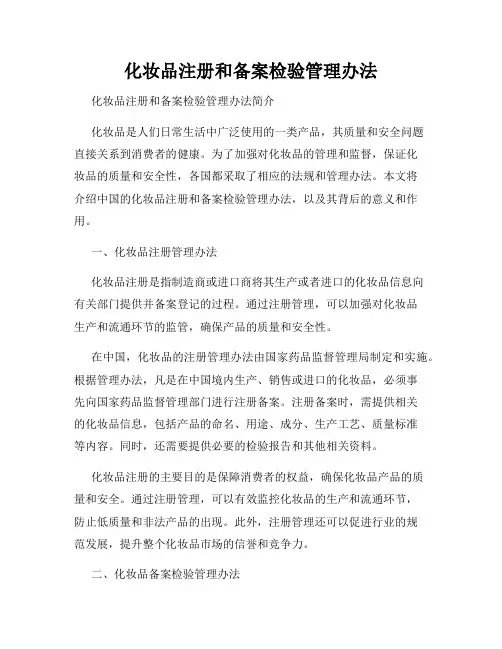 化妆品注册和备案检验管理办法

化妆品注册和备案检验管理办法简介

化妆品是人们日常生活中广泛使用的一类产品，其质量和安全问题直接关系到消费者的健康。为了加强对化妆品的管理和监督，保证化妆品的质量和安全性，各国都采取了相应的法规和管理办法。本文将介绍中国的化妆品注册和备案检验管理办法，以及其背后的意义和作用。

一、化妆品注册管理办法

化妆品注册是指制造商或进口商将其生产或者进口的化妆品信息向有关部门提供并备案登记的过程。通过注册管理，可以加强对化妆品生产和流通环节的监管，确保产品的质量和安全性。

在中国，化妆品的注册管理办法由国家药品监督管理局制定和实施。根据管理办法，凡是在中国境内生产、销售或进口的化妆品，必须事先向国家药品监督管理部门进行注册备案。注册备案时，需提供相关的化妆品信息，包括产品的命名、用途、成分、生产工艺、质量标准等内容。同时，还需要提供必要的检验报告和其他相关资料。

化妆品注册的主要目的是保障消费者的权益，确保化妆品产品的质量和安全。通过注册管理，可以有效监控化妆品的生产和流通环节，防止低质量和非法产品的出现。此外，注册管理还可以促进行业的规范发展，提升整个化妆品市场的信誉和竞争力。

二、化妆品备案检验管理办法